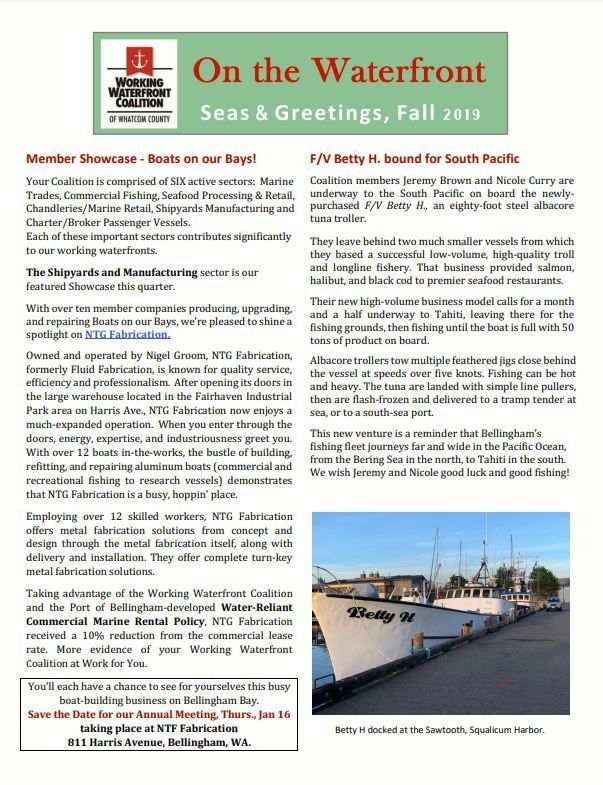 WORKING WATERFRONT COALITION OF WHATCOM COUNTY

On the Waterfront

Seas & Greetings, Fall 2019

Member Showcase - Boats on our Bays!

Your Coalition is comprised of SIX active sectors: Marine Trades, Commercial Fishing, Seafood Processing & Retail, Chandleries/Marine Retail, Shipyards Manufacturing and Charter/Broker Passenger Vessels.
Each of these important sectors contributes significantly to our working waterfronts.

The Shipyards and Manufacturing sector is our featured Showcase this quarter.

With over ten member companies producing, upgrading, and repairing Boats on our Bays, we're pleased to shine a spotlight on NTG Fabrication.

Owned and operated by Nigel Groom, NTG Fabrication, formerly Fluid Fabrication, is known for quality service, efficiency and professionalism. After opening its doors in the large warehouse located in the Fairhaven Industrial Park area on Harris Ave., NTG Fabrication now enjoys a much-expanded operation. When you enter through the doors, energy, expertise, and industriousness greet you. With over 12 boats in-the-works, the bustle of building, refitting, and repairing aluminum boats (commercial and recreational fishing to research vessels) demonstrates that NTG Fabrication is a busy, hoppin' place.

Employing over 12 skilled workers, NTG Fabrication offers metal fabrication solutions from concept and design through the metal fabrication itself, along with delivery and installation. They offer complete turn-key metal fabrication solutions.

Taking advantage of the Working Waterfront Coalition and the Port of Bellingham-developed Water-Reliant Commercial Marine Rental Policy, NTG Fabrication received a 10% reduction from the commercial lease rate. More evidence of your Working Waterfront Coalition at Work for You.

You'll each have a chance to see for yourselves this busy boat-building business on Bellingham Bay.
Save the Date for our Annual Meeting, Thurs., Jan 16
taking place at NTF Fabrication
811 Harris Avenue, Bellingham, WA.

F/V Betty H. bound for South Pacific

Coalition members Jeremy Brown and Nicole Curry are underway to the South Pacific on board the newly-purchased F/V Betty H., an eighty-foot steel albacore tuna troller.

They leave behind two much smaller vessels from which they based a successful low-volume, high-quality troll and longline fishery. That business provided salmon, halibut, and black cod to premier seafood restaurants.

Their new high-volume business model calls for a month and a half underway to Tahiti, leaving there for the fishing grounds, then fishing until the boat is full with 50 tons of product on board.

Albacore trollers tow multiple feathered jigs close behind the vessel at speeds over five knots. Fishing can be hot and heavy. The tuna are landed with simple line pullers, then are flash-frozen and delivered to a tramp tender at sea, or to a south-sea port.

This new venture is a reminder that Bellingham's fishing fleet journeys far and wide in the Pacific Ocean, from the Bering Sea in the north, to Tahiti in the south. We wish Jeremy and Nicole good luck and good fishing!

Betty H

Betty H docked at the Sawtooth, Squalicum Harbor.